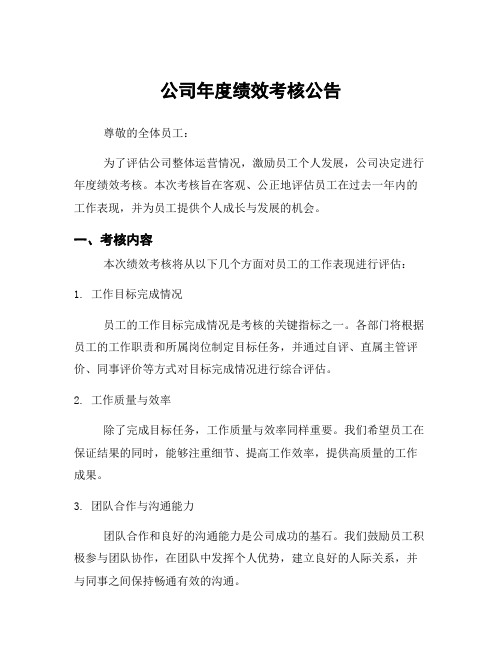 公司年度绩效考核公告

尊敬的全体员工：

为了评估公司整体运营情况，激励员工个人发展，公司决定进行年度绩效考核。本次考核旨在客观、公正地评估员工在过去一年内的工作表现，并为员工提供个人成长与发展的机会。

一、考核内容

本次绩效考核将从以下几个方面对员工的工作表现进行评估：

1. 工作目标完成情况

员工的工作目标完成情况是考核的关键指标之一。各部门将根据员工的工作职责和所属岗位制定目标任务，并通过自评、直属主管评价、同事评价等方式对目标完成情况进行综合评估。

2. 工作质量与效率

除了完成目标任务，工作质量与效率同样重要。我们希望员工在保证结果的同时，能够注重细节、提高工作效率，提供高质量的工作成果。

3. 团队合作与沟通能力

团队合作和良好的沟通能力是公司成功的基石。我们鼓励员工积极参与团队协作，在团队中发挥个人优势，建立良好的人际关系，并与同事之间保持畅通有效的沟通。